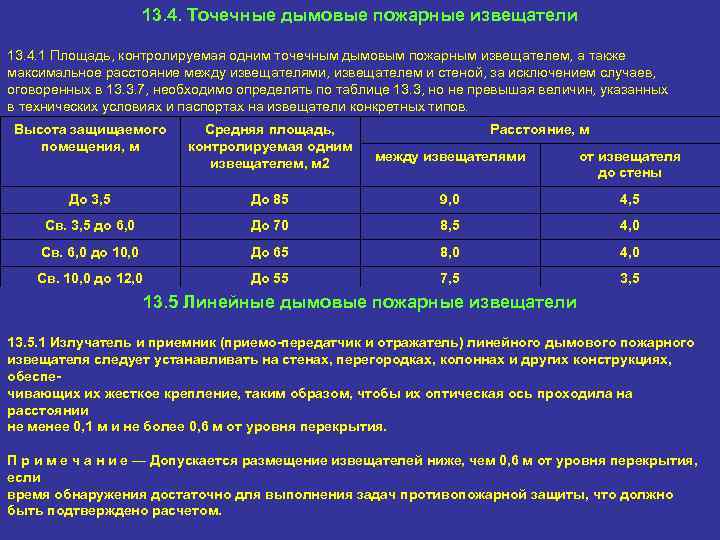 13.4. Точечные дымовые пожарные извещатели

13.4.1 Площадь, контролируемая одним точечным дымовым пожарным извещателем, а также максимальное расстояние между извещателями, извещателем и стеной, за исключением случаев, оговоренных в 13.3.7, необходимо определять по таблице 13.3, но не превышая величин, указанных в технических условиях и паспортах на извещатели конкретных типов.

| Высота защищаемого помещения, м | Средняя площадь, контролируемая одним извещателем, м2 | Расстояние, м между извещателями | Расстояние, м от извещателя до стены |
|---|---|---|---|
| До 3,5 | До 85 | 9,0 | 4,5 |
| Св. 3,5 до 6,0 | До 70 | 8,5 | 4,0 |
| Св. 6,0 до 10,0 | До 65 | 8,0 | 4,0 |
| Св. 10,0 до 12,0 | До 55 | 7,5 | 3,5 |

13.5 Линейные дымовые пожарные извещатели

13.5.1 Излучатель и приемник (приемо-передатчик и отражатель) линейного дымового пожарного извещателя следует устанавливать на стенах, перегородках, колоннах и других конструкциях, обеспечивающих их жесткое крепление, таким образом, чтобы их оптическая ось проходила на расстоянии не менее 0,1 м и не более 0,6 м от уровня перекрытия.

П р и м е ч а н и е — Допускается размещение извещателей ниже, чем 0,6 м от уровня перекрытия, если время обнаружения достаточно для выполнения задач противопожарной защиты, что должно быть подтверждено расчетом.